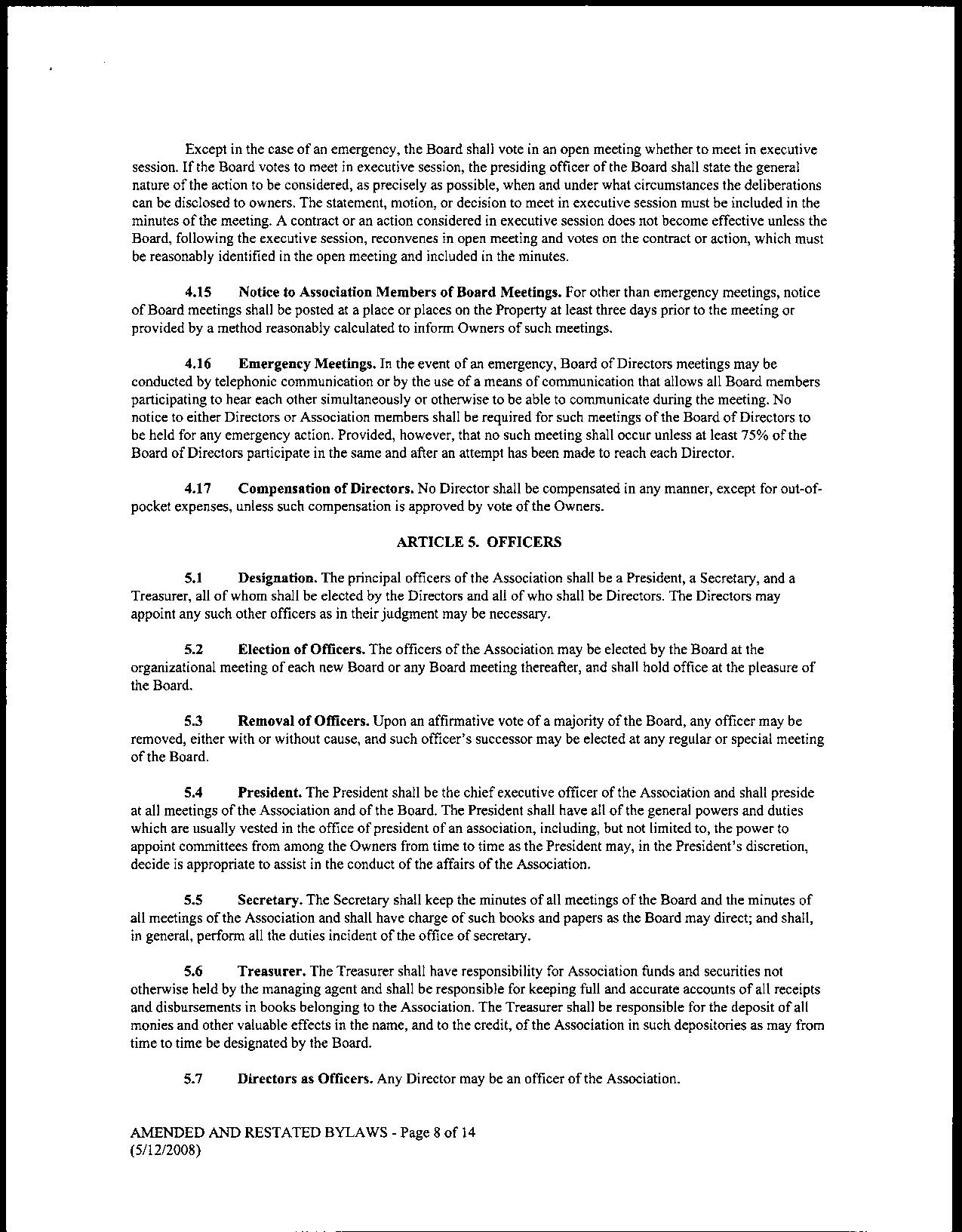 Except in the case of an emergency, the Board shall vote in an open meeting whether to meet in executive session. If the Board votes to meet in executive session, the presiding officer of the Board shall state the general nature of the action to be considered, as precisely as possible, when and under what circumstances the deliberations can be disclosed to owners. The statement, motion, or decision to meet in executive session must be included in the minutes of the meeting. A contract or an action considered in executive session does not become effective unless the Board, following the executive session, reconvenes in open meeting and votes on the contract or action, which must be reasonably identified in the open meeting and included in the minutes.

4.15 Notice to Association Members of Board Meetings. For other than emergency meetings, notice of Board meetings shall be posted at a place or places on the Property at least three days prior to the meeting or provided by a method reasonably calculated to inform Owners of such meetings.

4.16 Emergency Meetings. In the event of an emergency, Board of Directors meetings may be conducted by telephonic communication or by the use of a means of communication that allows all Board members participating to hear each other simultaneously or otherwise to be able to communicate during the meeting. No notice to either Directors or Association members shall be required for such meetings of the Board of Directors to be held for any emergency action. Provided, however, that no such meeting shall occur unless at least 75% of the Board of Directors participate in the same and after an attempt has been made to reach each Director.

4.17 Compensation of Directors. No Director shall be compensated in any manner, except for out-of-pocket expenses, unless such compensation is approved by vote of the Owners.

ARTICLE 5. OFFICERS

5.1 Designation. The principal officers of the Association shall be a President, a Secretary, and a Treasurer, all of whom shall be elected by the Directors and all of who shall be Directors. The Directors may appoint any such other officers as in their judgment may be necessary.

5.2 Election of Officers. The officers of the Association may be elected by the Board at the organizational meeting of each new Board or any Board meeting thereafter, and shall hold office at the pleasure of the Board.

5.3 Removal of Officers. Upon an affirmative vote of a majority of the Board, any officer may be removed, either with or without cause, and such officer's successor may be elected at any regular or special meeting of the Board.

5.4 President. The President shall be the chief executive officer of the Association and shall preside at all meetings of the Association and of the Board. The President shall have all of the general powers and duties which are usually vested in the office of president of an association, including, but not limited to, the power to appoint committees from among the Owners from time to time as the President may, in the President's discretion, decide is appropriate to assist in the conduct of the affairs of the Association.

5.5 Secretary. The Secretary shall keep the minutes of all meetings of the Board and the minutes of all meetings of the Association and shall have charge of such books and papers as the Board may direct; and shall, in general, perform all the duties incident of the office of secretary.

5.6 Treasurer. The Treasurer shall have responsibility for Association funds and securities not otherwise held by the managing agent and shall be responsible for keeping full and accurate accounts of all receipts and disbursements in books belonging to the Association. The Treasurer shall be responsible for the deposit of all monies and other valuable effects in the name, and to the credit, of the Association in such depositories as may from time to time be designated by the Board.

5.7 Directors as Officers. Any Director may be an officer of the Association.

AMENDED AND RESTATED BYLAWS - Page 8 of 14
(5/12/2008)